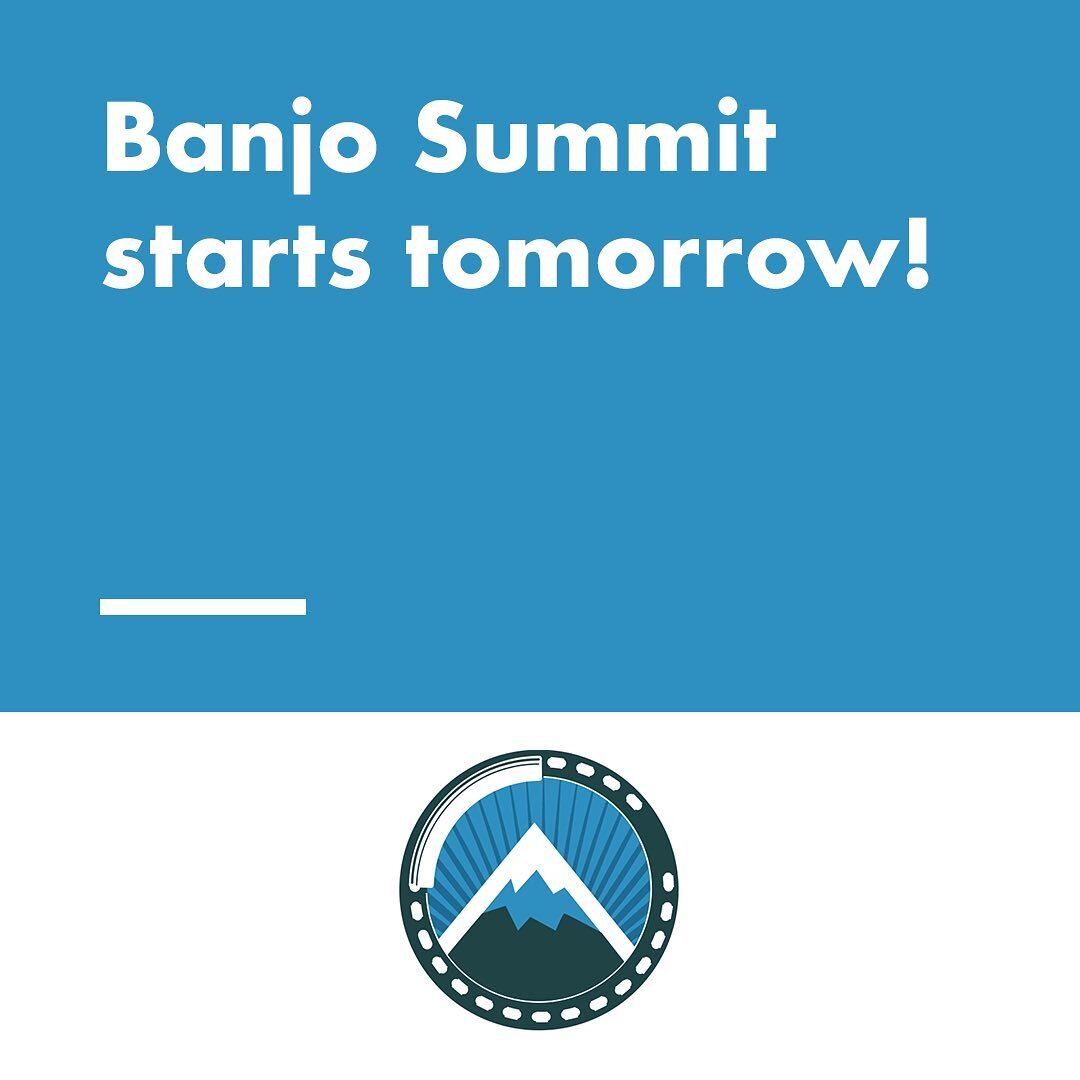 Banjo Summit starts tomorrow!